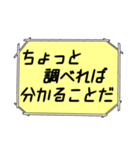 ちょっと
調べれば
分かることだ